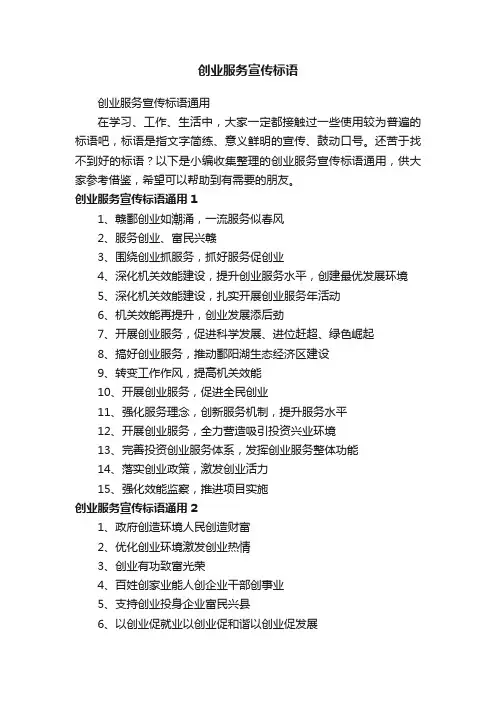 创业服务宣传标语

创业服务宣传标语通用

在学习、工作、生活中，大家一定都接触过一些使用较为普遍的标语吧，标语是指文字简练、意义鲜明的宣传、鼓动口号。还苦于找不到好的标语？以下是小编收集整理的创业服务宣传标语通用，供大家参考借鉴，希望可以帮助到有需要的朋友。

创业服务宣传标语通用 1

1、赣鄱创业如潮涌，一流服务似春风

2、服务创业、富民兴赣

3、围绕创业抓服务，抓好服务促创业

4、深化机关效能建设，提升创业服务水平，创建最优发展环境

5、深化机关效能建设，扎实开展创业服务年活动

6、机关效能再提升，创业发展添后劲

7、开展创业服务，促进科学发展、进位赶超、绿色崛起

8、搞好创业服务，推动鄱阳湖生态经济区建设

9、转变工作作风，提高机关效能

10、开展创业服务，促进全民创业

11、强化服务理念，创新服务机制，提升服务水平

12、开展创业服务，全力营造吸引投资兴业环境

13、完善投资创业服务体系，发挥创业服务整体功能

14、落实创业政策，激发创业活力

15、强化效能监察，推进项目实施

创业服务宣传标语通用 2

1、政府创造环境人民创造财富

2、优化创业环境激发创业热情

3、创业有功致富光荣

4、百姓创家业能人创企业干部创事业

5、支持创业投身企业富民兴县

6、以创业促就业以创业促和谐以创业促发展